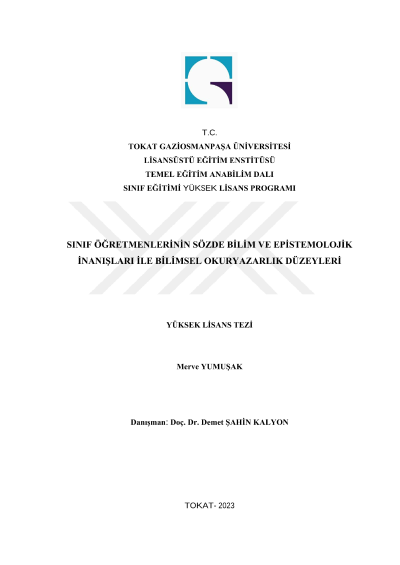 T.C.
TOKAT GAZİOSMANPAŞA ÜNİVERSİTESİ
LİSANSÜSTÜ EĞİTİM ENSTİTÜSÜ
TEMEL EĞİTİM ANABİLİM DALI
SINIF EĞİTİMİ YÜKSEK LİSANS PROGRAMI

SINIF ÖĞRETMENLERİNİN SÖZDE BİLİM VE EPİSTEMOLOJİK İNANIŞLARI İLE BİLİMSEL OKURYAZARLIK DÜZEYLERİ

YÜKSEK LİSANS TEZİ

Merve YUMUŞAK

Danışman: Doç. Dr. Demet ŞAHİN KALYON

TOKAT- 2023